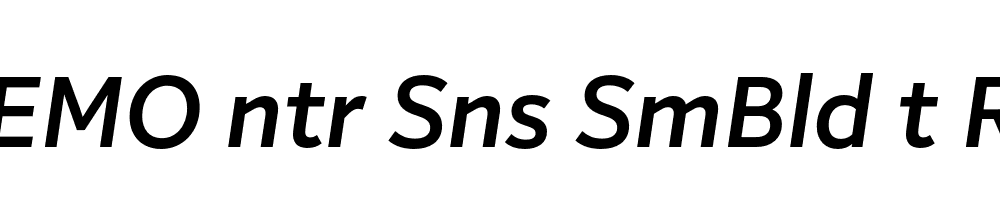 EMO ntr Sns SmBld t R